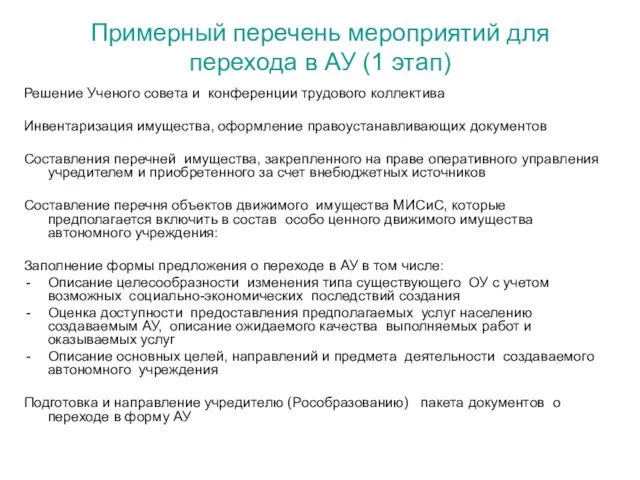 Примерный перечень мероприятий для перехода в АУ (1 этап)

Решение Ученого совета и конференции трудового коллектива

Инвентаризация имущества, оформление правоустанавливающих документов

Составления перечней имущества, закрепленного на праве оперативного управления учредителем и приобретенного за счет внебюджетных источников

Составление перечня объектов движимого имущества МИСиС, которые предполагается включить в состав особо ценного движимого имущества автономного учреждения:

Заполнение формы предложения о переходе в АУ в том числе:
- Описание целесообразности изменения типа существующего ОУ с учетом возможных социально-экономических последствий создания
- Оценка доступности предоставления предполагаемых услуг населению создаваемым АУ, описание ожидаемого качества выполняемых работ и оказываемых услуг
- Описание основных целей, направлений и предмета деятельности создаваемого автономного учреждения

Подготовка и направление учредителю (Рособразованию) пакета документов о переходе в форму АУ